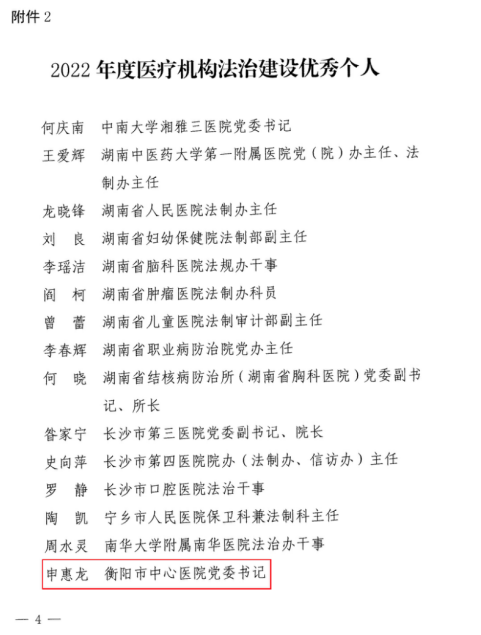 附件 2

2022 年度医疗机构法治建设优秀个人

何庆南　中南大学湘雅三医院党委书记

王爱辉　湖南中医药大学第一附属医院党（院）办主任、法制办主任

龙晓锋　湖南省人民医院法制办主任

刘　良　湖南省妇幼保健院法制部副主任

李瑶洁　湖南省脑科医院法规办干事

阎　柯　湖南省肿瘤医院法制办科员

曾　蕾　湖南省儿童医院法制审计部副主任

李春辉　湖南省职业病防治院党办主任

何　晓　湖南省结核病防治所（湖南省胸科医院）党委副书记、所长

昝家宁　长沙市第三医院党委副书记、院长

史向萍　长沙市第四医院院办（法制办、信访办）主任

罗　静　长沙市口腔医院法治干事

陶　凯　宁乡市人民医院保卫科兼法制科主任

周水灵　南华大学附属南华医院法治办干事

申惠龙　衡阳市中心医院党委书记

— 4 —